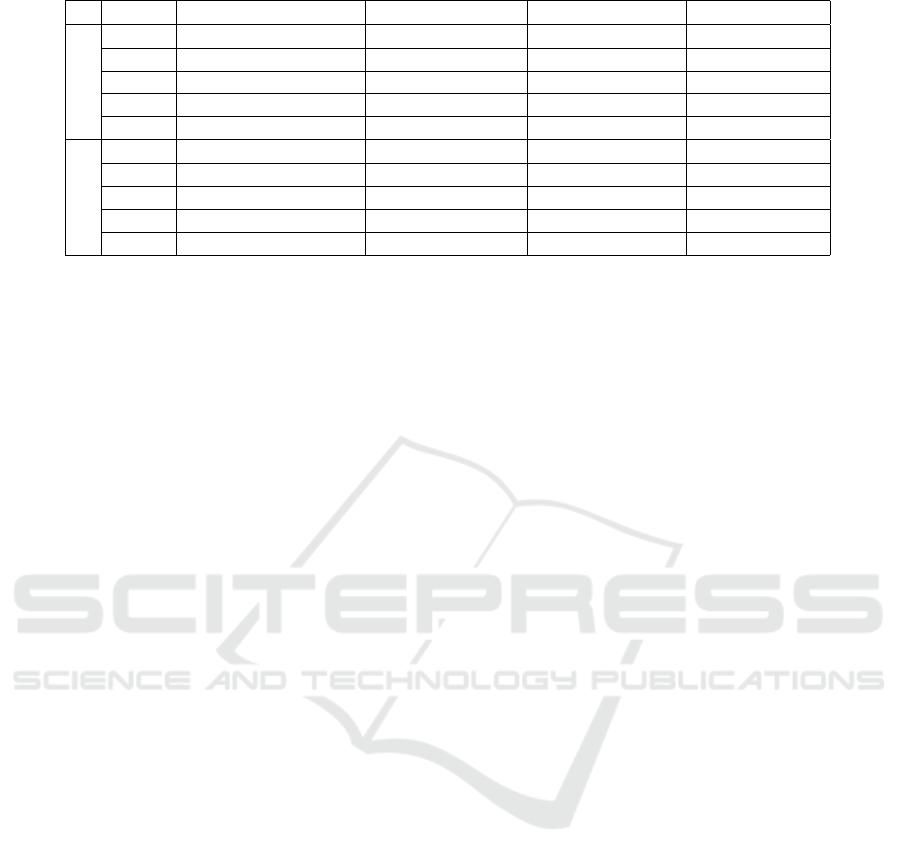 SCITEPRESS
SCIENCE AND TECHNOLOGY PUBLICATIONS